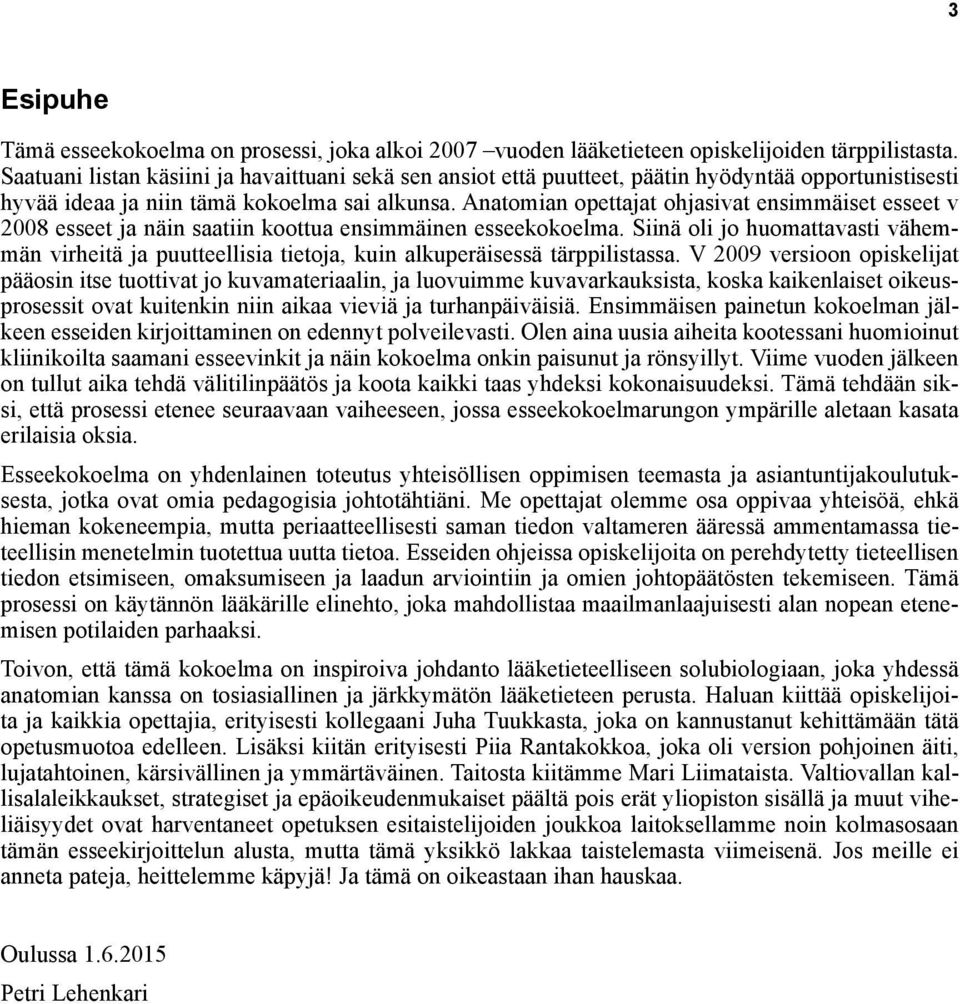 3

Esipuhe

Tämä esseekokoelma on prosessi, joka alkoi 2007 –vuoden lääketieteen opiskelijoiden tärppilistasta. Saatuani listan käsiini ja havaittuani sekä sen ansiot että puutteet, päätin hyödyntää opportunistisesti hyvää ideaa ja niin tämä kokoelma sai alkunsa. Anatomian opettajat ohjasivat ensimmäiset esseet v 2008 esseet ja näin saatiin koottua ensimmäinen esseekokoelma. Siinä oli jo huomattavasti vähemmän virheitä ja puutteellisia tietoja, kuin alkuperäisessä tärppilistassa. V 2009 versioon opiskelijat pääosin itse tuottivat jo kuvamateriaalin, ja luovuimme kuvavarkauksista, koska kaikenlaiset oikeusprosessit ovat kuitenkin niin aikaa vieviä ja turhanpäiväisiä. Ensimmäisen painetun kokoelman jälkeen esseiden kirjoittaminen on edennyt polveilevasti. Olen aina uusia aiheita kootessani huomioinut kliinikoilta saamani esseevinkit ja näin kokoelma onkin paisunut ja rönsyillyt. Viime vuoden jälkeen on tullut aika tehdä välitilinpäätös ja koota kaikki taas yhdeksi kokonaisuudeksi. Tämä tehdään siksi, että prosessi etenee seuraavaan vaiheeseen, jossa esseekokoelmarungon ympärille aletaan kasata erilaisia oksia.

Esseekokoelma on yhdenlainen toteutus yhteisöllisen oppimisen teemasta ja asiantuntijakoulutuksesta, jotka ovat omia pedagogisia johtotähtiäni. Me opettajat olemme osa oppivaa yhteisöä, ehkä hieman kokeneempia, mutta periaatteellisesti saman tiedon valtameren ääressä ammentamassa tieteellisin menetelmin tuotettua uutta tietoa. Esseiden ohjeissa opiskelijoita on perehdytetty tieteellisen tiedon etsimiseen, omaksumiseen ja laadun arviointiin ja omien johtopäätösten tekemiseen. Tämä prosessi on käytännön lääkärille elinehto, joka mahdollistaa maailmanlaajuisesti alan nopean etenemisen potilaiden parhaaksi.

Toivon, että tämä kokoelma on inspiroiva johdanto lääketieteelliseen solubiologiaan, joka yhdessä anatomian kanssa on tosiasiallinen ja järkkymätön lääketieteen perusta. Haluan kiittää opiskelijoita ja kaikkia opettajia, erityisesti kollegaani Juha Tuukkasta, joka on kannustanut kehittämään tätä opetusmuotoa edelleen. Lisäksi kiitän erityisesti Piia Rantakokkoa, joka oli version pohjoinen äiti, lujatahtoinen, kärsivällinen ja ymmärtäväinen. Taitosta kiitämme Mari Liimataista. Valtiovallan kallisalaleikkaukset, strategiset ja epäoikeudenmukaiset päältä pois erät yliopiston sisällä ja muut viheliäisyydet ovat harventaneet opetuksen esitaistelijoiden joukkoa laitoksellamme noin kolmasosaan tämän esseekirjoittelun alusta, mutta tämä yksikkö lakkaa taistelemasta viimeisenä. Jos meille ei anneta pateja, heittelemme käpyjä! Ja tämä on oikeastaan ihan hauskaa.

Oulussa 1.6.2015

Petri Lehenkari